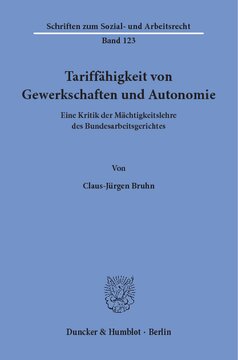 Schriften zum Sozial- und Arbeitsrecht
Band 123

Tariffähigkeit von Gewerkschaften und Autonomie

Eine Kritik der Mächtigkeitslehre des Bundesarbeitsgerichtes

Von

Claus-Jürgen Bruhn

Duncker & Humblot · Berlin